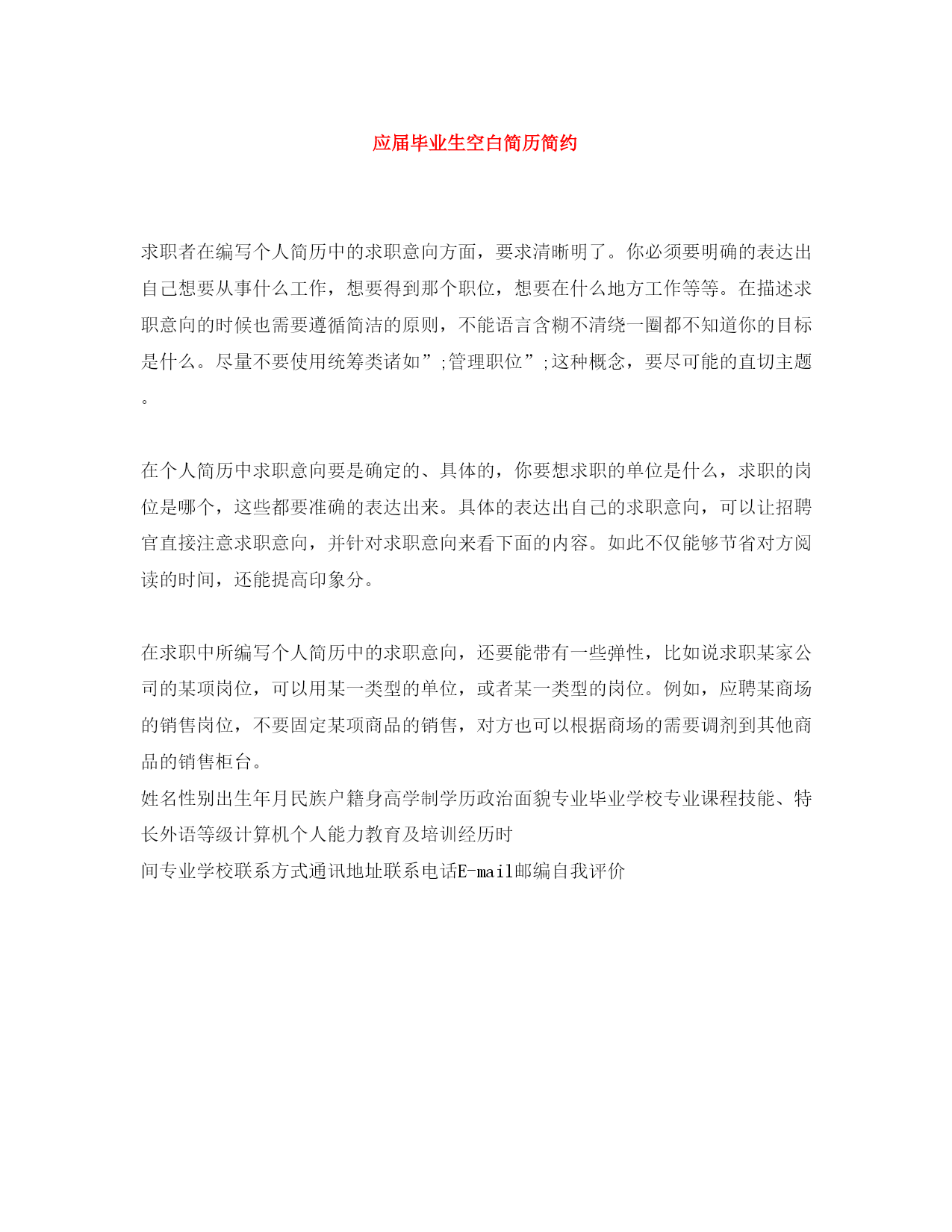 应届毕业生空白简历简约

求职者在编写个人简历中的求职意向方面，要求清晰明了。你必须要明确的表达出自己想要从事什么工作，想要得到那个职位，想要在什么地方工作等等。在描述求职意向的时候也需要遵循简洁的原则，不能语言含糊不清绕一圈都不知道你的目标是什么。尽量不要使用统筹类诸如”;管理职位”;这种概念，要尽可能的直切主题。

在个人简历中求职意向要是确定的、具体的，你要想求职的单位是什么，求职的岗位是哪个，这些都要准确的表达出来。具体的表达出自己的求职意向，可以让招聘官直接注意求职意向，并针对求职意向来看下面的内容。如此不仅能够节省对方阅读的时间，还能提高印象分。

在求职中所编写个人简历中的求职意向，还要能带有一些弹性，比如说求职某家公司的某项岗位，可以用某一类型的单位，或者某一类型的岗位。例如，应聘某商场的销售岗位，不要固定某项商品的销售，对方也可以根据商场的需要调剂到其他商品的销售柜台。
姓名性别出生年月民族户籍身高学制学历政治面貌专业毕业学校专业课程技能、特长外语等级计算机个人能力教育及培训经历时
间专业学校联系方式通讯地址联系电话E-mail邮编自我评价